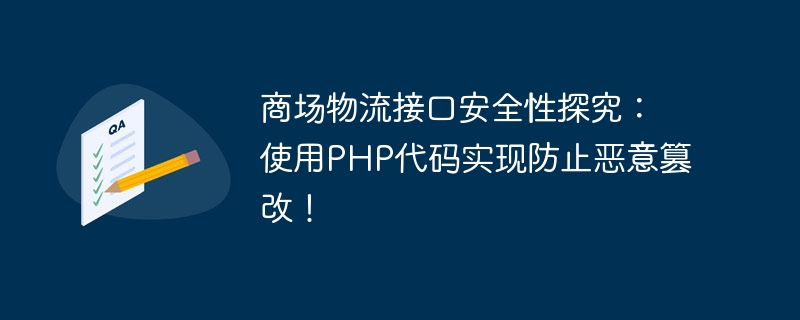 QA

商场物流接口安全性探究：使用PHP代码实现防止恶意篡改！